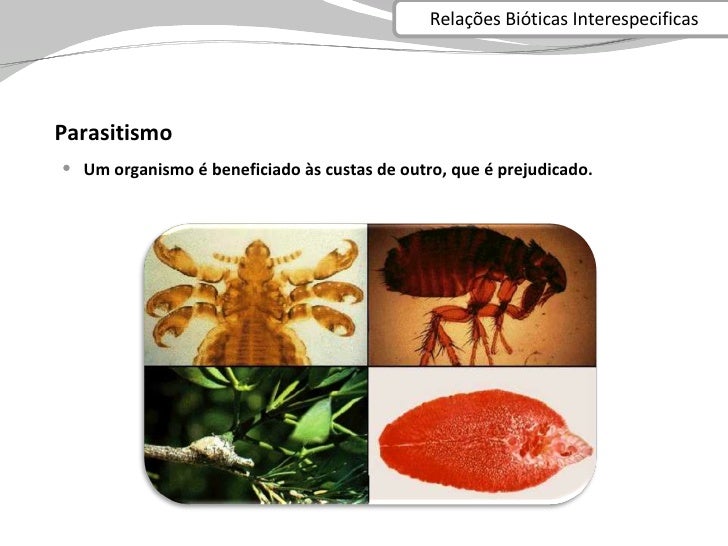 Relações Bióticas Interespecificas

Parasitismo

• Um organismo é beneficiado às custas de outro, que é prejudicado.